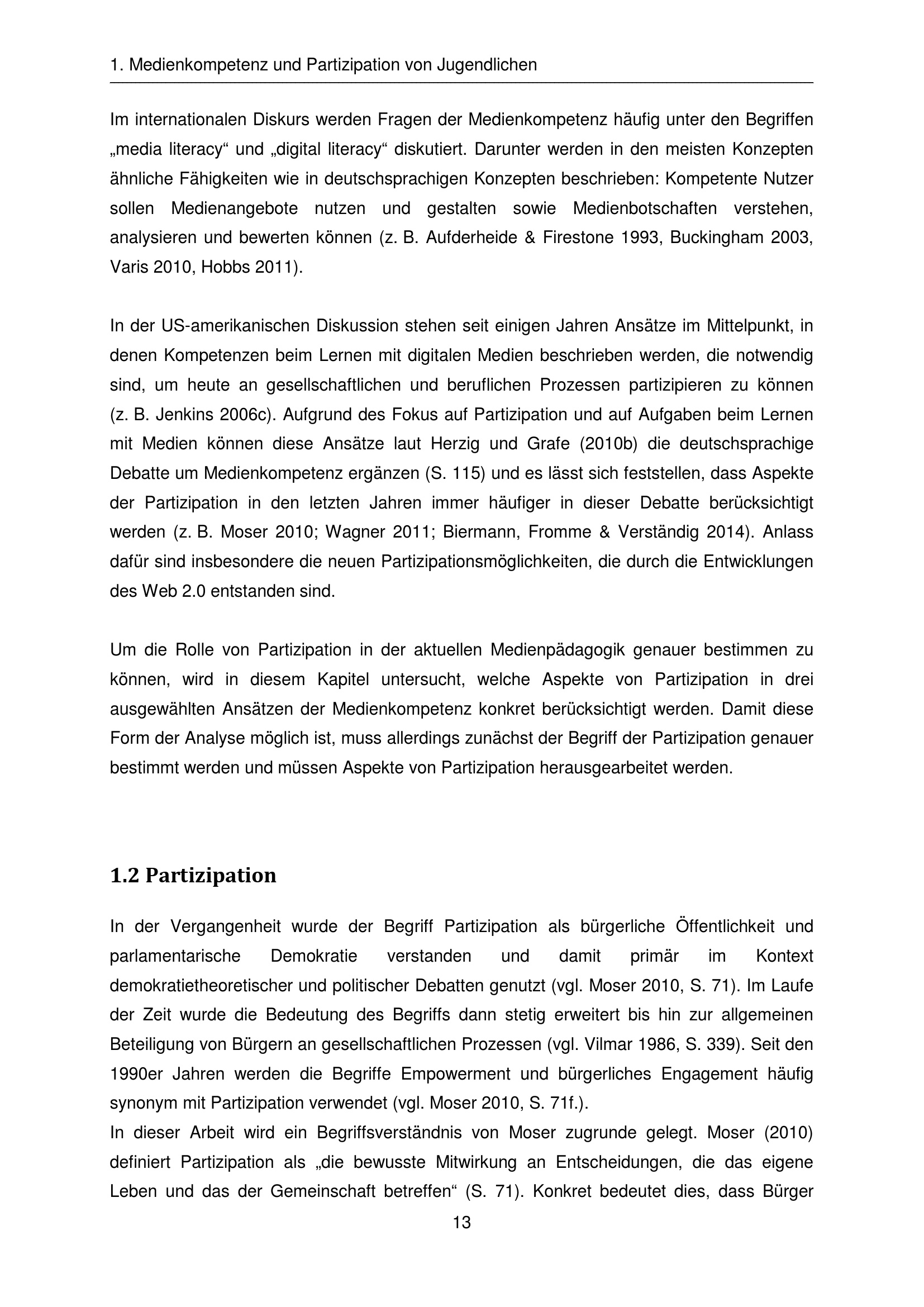 1. Medienkompetenz und Partizipation von Jugendlichen

Im internationalen Diskurs werden Fragen der Medienkompetenz häufig unter den Begriffen „media literacy“ und „digital literacy“ diskutiert. Darunter werden in den meisten Konzepten ähnliche Fähigkeiten wie in deutschsprachigen Konzepten beschrieben: Kompetente Nutzer sollen Medienangebote nutzen und gestalten sowie Medienbotschaften verstehen, analysieren und bewerten können (z. B. Aufderheide & Firestone 1993, Buckingham 2003, Varis 2010, Hobbs 2011).

In der US-amerikanischen Diskussion stehen seit einigen Jahren Ansätze im Mittelpunkt, in denen Kompetenzen beim Lernen mit digitalen Medien beschrieben werden, die notwendig sind, um heute an gesellschaftlichen und beruflichen Prozessen partizipieren zu können (z. B. Jenkins 2006c). Aufgrund des Fokus auf Partizipation und auf Aufgaben beim Lernen mit Medien können diese Ansätze laut Herzig und Grafe (2010b) die deutschsprachige Debatte um Medienkompetenz ergänzen (S. 115) und es lässt sich feststellen, dass Aspekte der Partizipation in den letzten Jahren immer häufiger in dieser Debatte berücksichtigt werden (z. B. Moser 2010; Wagner 2011; Biermann, Fromme & Verständig 2014). Anlass dafür sind insbesondere die neuen Partizipationsmöglichkeiten, die durch die Entwicklungen des Web 2.0 entstanden sind.

Um die Rolle von Partizipation in der aktuellen Medienpädagogik genauer bestimmen zu können, wird in diesem Kapitel untersucht, welche Aspekte von Partizipation in drei ausgewählten Ansätzen der Medienkompetenz konkret berücksichtigt werden. Damit diese Form der Analyse möglich ist, muss allerdings zunächst der Begriff der Partizipation genauer bestimmt werden und müssen Aspekte von Partizipation herausgearbeitet werden.

1.2 Partizipation

In der Vergangenheit wurde der Begriff Partizipation als bürgerliche Öffentlichkeit und parlamentarische Demokratie verstanden und damit primär im Kontext demokratietheoretischer und politischer Debatten genutzt (vgl. Moser 2010, S. 71). Im Laufe der Zeit wurde die Bedeutung des Begriffs dann stetig erweitert bis hin zur allgemeinen Beteiligung von Bürgern an gesellschaftlichen Prozessen (vgl. Vilmar 1986, S. 339). Seit den 1990er Jahren werden die Begriffe Empowerment und bürgerliches Engagement häufig synonym mit Partizipation verwendet (vgl. Moser 2010, S. 71f.).
In dieser Arbeit wird ein Begriffsverständnis von Moser zugrunde gelegt. Moser (2010) definiert Partizipation als „die bewusste Mitwirkung an Entscheidungen, die das eigene Leben und das der Gemeinschaft betreffen“ (S. 71). Konkret bedeutet dies, dass Bürger

13